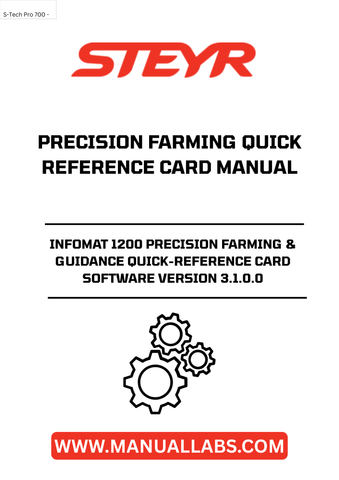 S-Tech Pro 700 -

STEYR

PRECISION FARMING QUICK REFERENCE CARD MANUAL

INFOMAT 1200 PRECISION FARMING & GUIDANCE QUICK-REFERENCE CARD SOFTWARE VERSION 3.1.0.0

WWW.MANUALLABS.COM